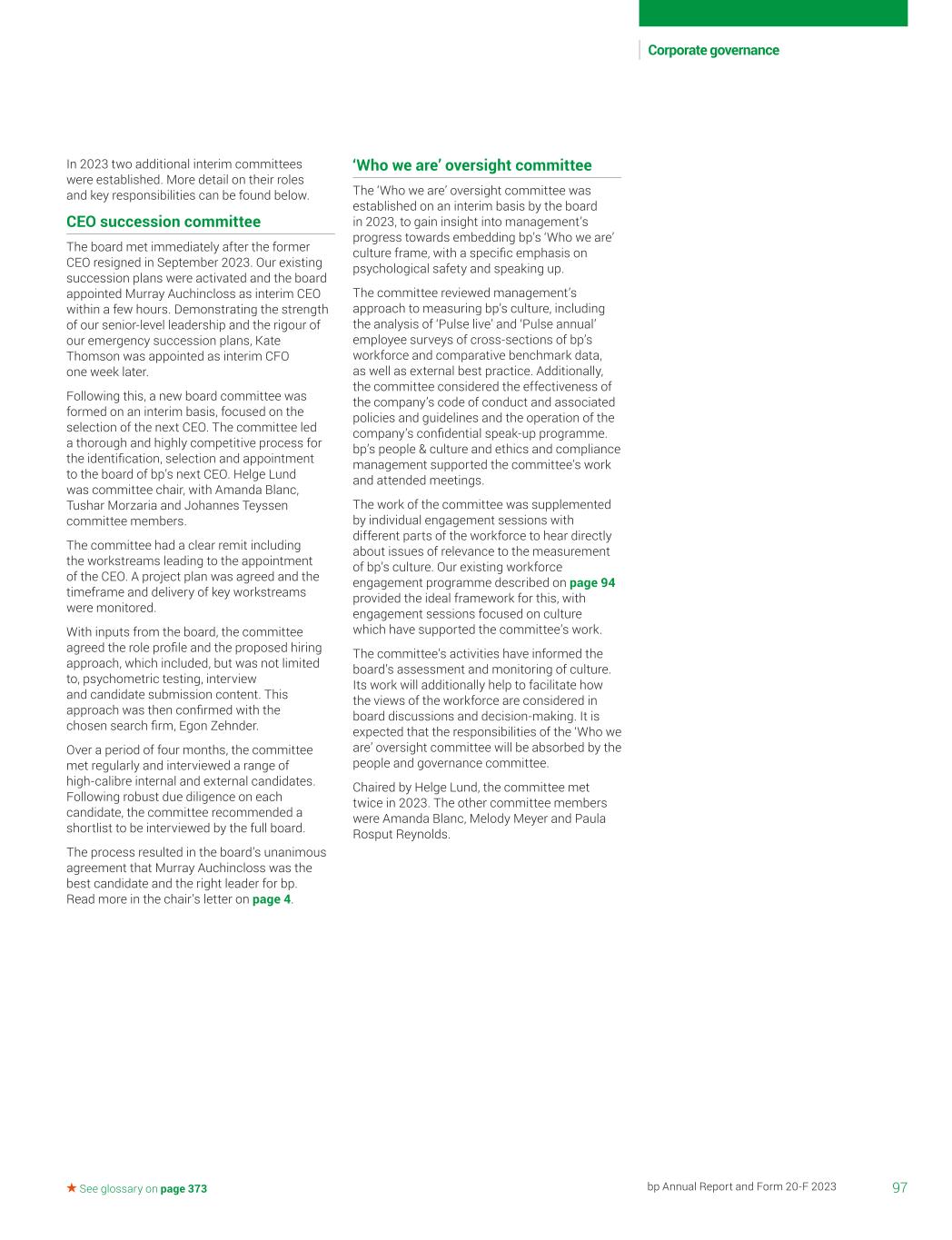 Corporate governance

In 2023 two additional interim committees were established. More detail on their roles and key responsibilities can be found below.

CEO succession committee

The board met immediately after the former CEO resigned in September 2023. Our existing succession plans were activated and the board appointed Murray Auchincloss as interim CEO within a few hours. Demonstrating the strength of our senior-level leadership and the rigour of our emergency succession plans, Kate Thomson was appointed as interim CFO one week later.

Following this, a new board committee was formed on an interim basis, focused on the selection of the next CEO. The committee led a thorough and highly competitive process for the identification, selection and appointment to the board of bp's next CEO. Helge Lund was committee chair, with Amanda Blanc, Tushar Morzaria and Johannes Teyssen committee members.

The committee had a clear remit including the workstreams leading to the appointment of the CEO. A project plan was agreed and the timeframe and delivery of key workstreams were monitored.

With inputs from the board, the committee agreed the role profile and the proposed hiring approach, which included, but was not limited to, psychometric testing, interview and candidate submission content. This approach was then confirmed with the chosen search firm, Egon Zehnder.

Over a period of four months, the committee met regularly and interviewed a range of high-calibre internal and external candidates. Following robust due diligence on each candidate, the committee recommended a shortlist to be interviewed by the full board.

The process resulted in the board's unanimous agreement that Murray Auchincloss was the best candidate and the right leader for bp. Read more in the chair's letter on page 4.

'Who we are' oversight committee

The 'Who we are' oversight committee was established on an interim basis by the board in 2023, to gain insight into management's progress towards embedding bp's 'Who we are' culture frame, with a specific emphasis on psychological safety and speaking up.

The committee reviewed management's approach to measuring bp's culture, including the analysis of 'Pulse live' and 'Pulse annual' employee surveys of cross-sections of bp's workforce and comparative benchmark data, as well as external best practice. Additionally, the committee considered the effectiveness of the company's code of conduct and associated policies and guidelines and the operation of the company's confidential speak-up programme. bp's people & culture and ethics and compliance management supported the committee's work and attended meetings.

The work of the committee was supplemented by individual engagement sessions with different parts of the workforce to hear directly about issues of relevance to the measurement of bp's culture. Our existing workforce engagement programme described on page 94 provided the ideal framework for this, with engagement sessions focused on culture which have supported the committee's work.

The committee's activities have informed the board's assessment and monitoring of culture. Its work will additionally help to facilitate how the views of the workforce are considered in board discussions and decision-making. It is expected that the responsibilities of the 'Who we are' oversight committee will be absorbed by the people and governance committee.

Chaired by Helge Lund, the committee met twice in 2023. The other committee members were Amanda Blanc, Melody Meyer and Paula Rosput Reynolds.

★ See glossary on page 373

bp Annual Report and Form 20-F 2023

97